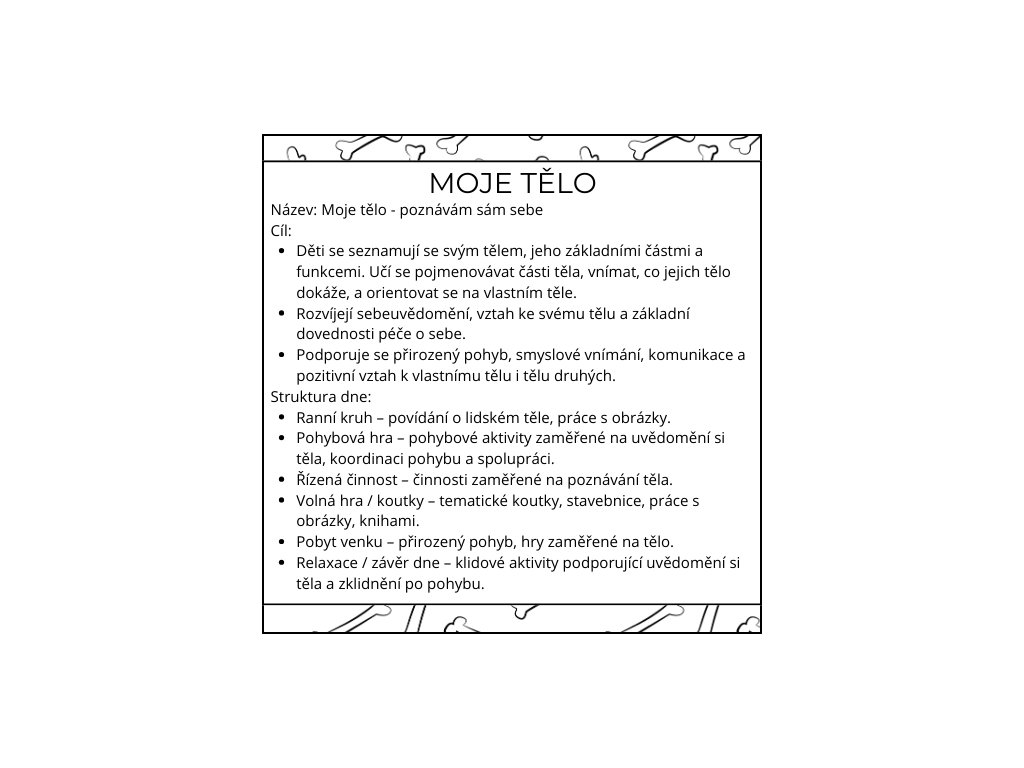 MOJE TĚLO

Název: Moje tělo - poznávám sám sebe
Cíl:
• Děti se seznamují se svým tělem, jeho základními částmi a funkcemi. Učí se pojmenovávat části těla, vnímat, co jejich tělo dokáže, a orientovat se na vlastním těle.
• Rozvíjejí sebeuvědomění, vztah ke svému tělu a základní dovednosti péče o sebe.
• Podporuje se přirozený pohyb, smyslové vnímání, komunikace a pozitivní vztah k vlastnímu tělu i tělu druhých.

Struktura dne:
• Ranní kruh – povídání o lidském těle, práce s obrázky.
• Pohybová hra – pohybové aktivity zaměřené na uvědomění si těla, koordinaci pohybu a spolupráci.
• Řízená činnost – činnosti zaměřené na poznávání těla.
• Volná hra / koutky – tematické koutky, stavebnice, práce s obrázky, knihami.
• Pobyt venku – přirozený pohyb, hry zaměřené na tělo.
• Relaxace / závěr dne – klidové aktivity podporující uvědomění si těla a zklidnění po pohybu.